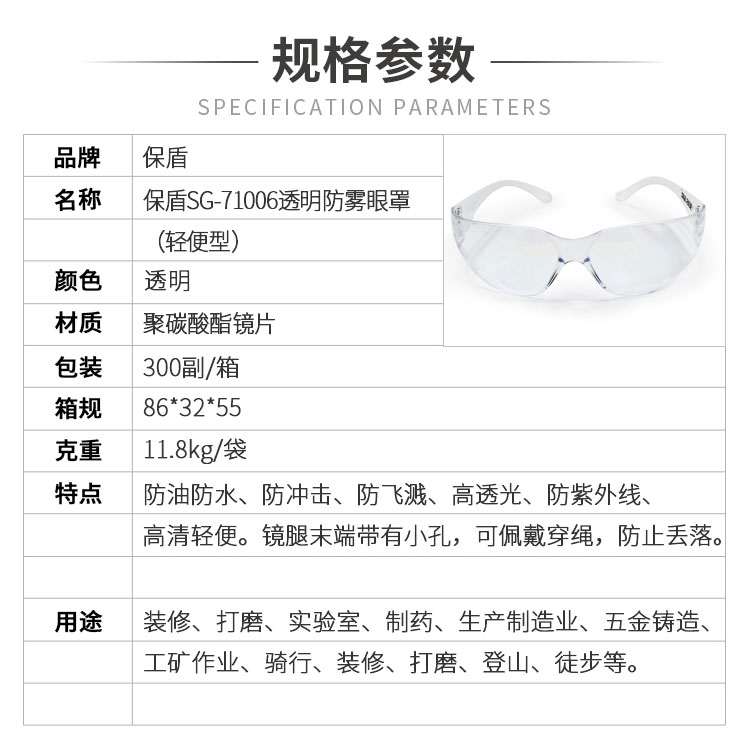 规格参数

SPECIFICATION PARAMETERS

| 品牌 | 保盾 |
|---|---|
| 名称 | 保盾SG-71006透明防雾眼罩 |
| | （轻便型） |
| 颜色 | 透明 |
| 材质 | 聚碳酸酯镜片 |
| 包装 | 300副/箱 |
| 箱规 | 86*32*55 |
| 克重 | 11.8kg/袋 |
| 特点 | 防油防水、防冲击、防飞溅、高透光、防紫外线、 |
| | 高清轻便。镜腿末端带有小孔，可佩戴穿绳，防止丢落。 |
| | |
| 用途 | 装修、打磨、实验室、制药、生产制造业、五金铸造、 |
| | 工矿作业、骑行、装修、打磨、登山、徒步等。 |
| | |